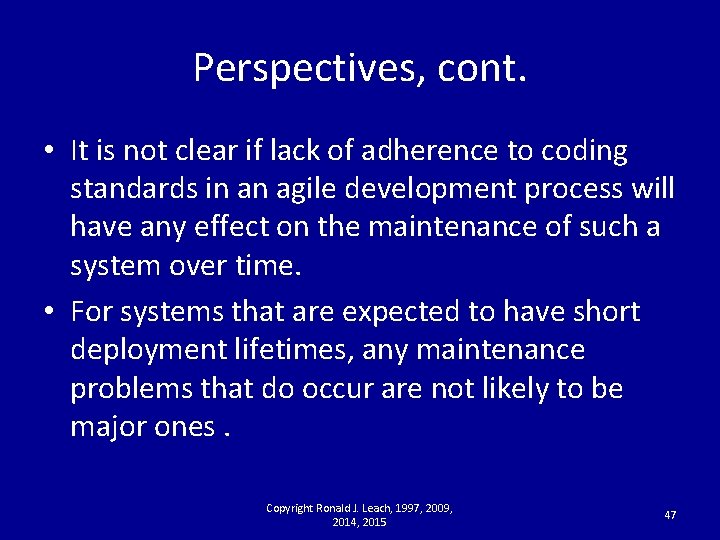 Perspectives, cont.

• It is not clear if lack of adherence to coding standards in an agile development process will have any effect on the maintenance of such a system over time.

• For systems that are expected to have short deployment lifetimes, any maintenance problems that do occur are not likely to be major ones .

Copyright Ronald J. Leach, 1997, 2009, 2014, 2015

47